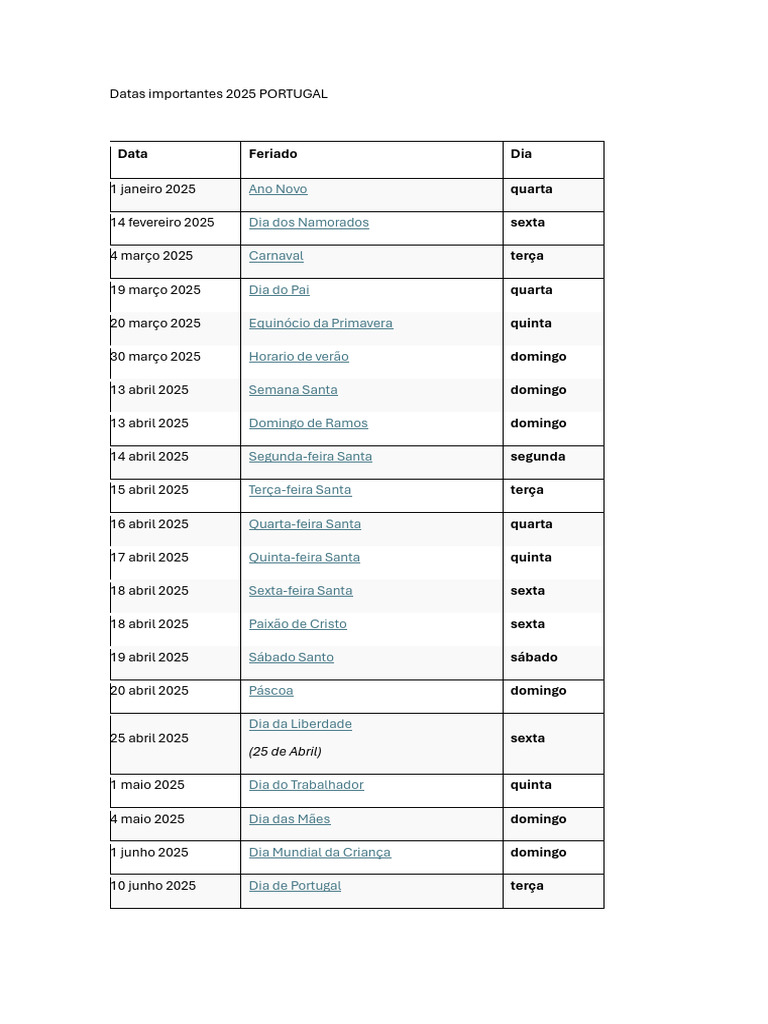 Datas importantes 2025 PORTUGAL

| Data | Feriado | Dia |
|---|---|---|
| 1 janeiro 2025 | Ano Novo | quarta |
| 14 fevereiro 2025 | Dia dos Namorados | sexta |
| 4 março 2025 | Carnaval | terça |
| 19 março 2025 | Dia do Pai | quarta |
| 20 março 2025 | Equinócio da Primavera | quinta |
| 30 março 2025 | Horario de verão | domingo |
| 13 abril 2025 | Semana Santa | domingo |
| 13 abril 2025 | Domingo de Ramos | domingo |
| 14 abril 2025 | Segunda-feira Santa | segunda |
| 15 abril 2025 | Terça-feira Santa | terça |
| 16 abril 2025 | Quarta-feira Santa | quarta |
| 17 abril 2025 | Quinta-feira Santa | quinta |
| 18 abril 2025 | Sexta-feira Santa | sexta |
| 18 abril 2025 | Paixão de Cristo | sexta |
| 19 abril 2025 | Sábado Santo | sábado |
| 20 abril 2025 | Páscoa | domingo |
| 25 abril 2025 | Dia da Liberdade (25 de Abril) | sexta |
| 1 maio 2025 | Dia do Trabalhador | quinta |
| 4 maio 2025 | Dia das Mães | domingo |
| 1 junho 2025 | Dia Mundial da Criança | domingo |
| 10 junho 2025 | Dia de Portugal | terça |